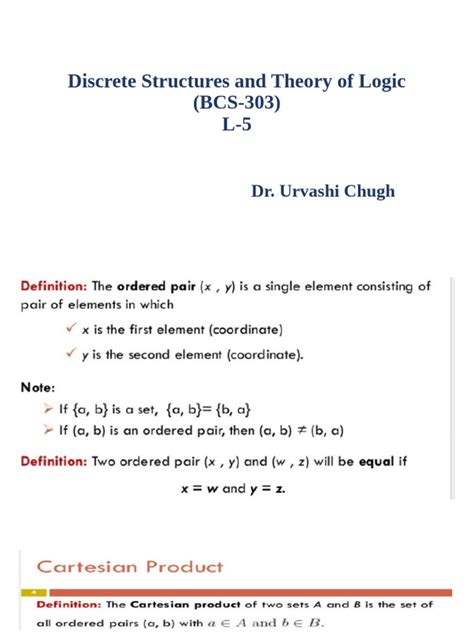 Discrete Structures and Theory of Logic
(BCS-303)
L-5

Dr. Urvashi Chugh

Definition: The ordered pair (x , y) is a single element consisting of pair of elements in which

✓ x is the first element (coordinate)

✓ y is the second element (coordinate).

Note:

➢ If {a, b} is a set, {a, b}= {b, a}

➢ If (a, b) is an ordered pair, then (a, b) ≠ (b, a)

Definition: Two ordered pair (x , y) and (w , z) will be equal if

x = w and y = z.

Cartesian Product

4

Definition: The Cartesian product of two sets A and B is the set of all ordered pairs (a, b) with $a \in A$ and $b \in B$.